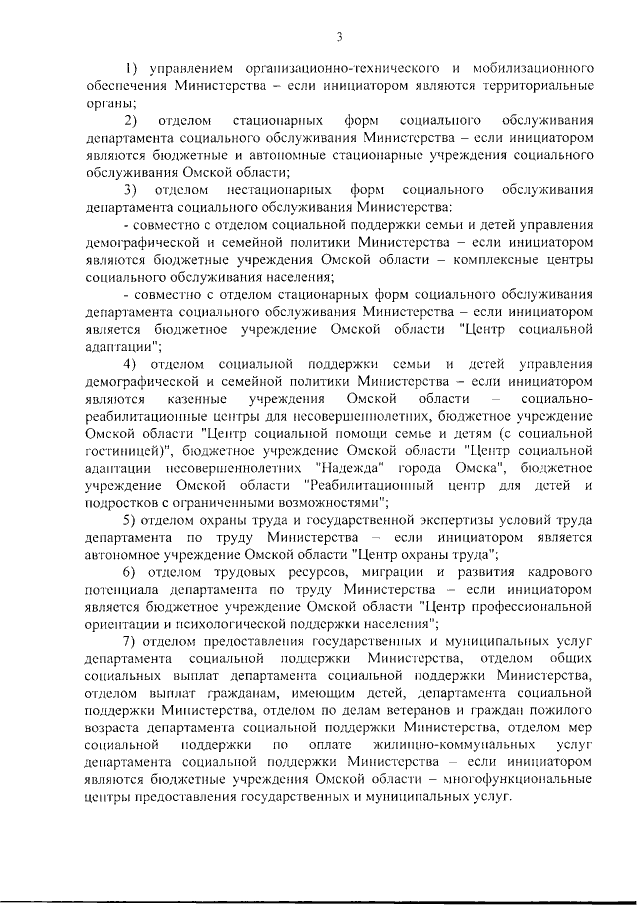 3

1) управлением организационно-технического и мобилизационного обеспечения Министерства – если инициатором являются территориальные органы;

2) отделом стационарных форм социального обслуживания департамента социального обслуживания Министерства – если инициатором являются бюджетные и автономные стационарные учреждения социального обслуживания Омской области;

3) отделом нестационарных форм социального обслуживания департамента социального обслуживания Министерства:

- совместно с отделом социальной поддержки семьи и детей управления демографической и семейной политики Министерства – если инициатором являются бюджетные учреждения Омской области – комплексные центры социального обслуживания населения;

- совместно с отделом стационарных форм социального обслуживания департамента социального обслуживания Министерства – если инициатором является бюджетное учреждение Омской области "Центр социальной адаптации";

4) отделом социальной поддержки семьи и детей управления демографической и семейной политики Министерства – если инициатором являются казенные учреждения Омской области – социально-реабилитационные центры для несовершеннолетних, бюджетное учреждение Омской области "Центр социальной помощи семье и детям (с социальной гостиницей)", бюджетное учреждение Омской области "Центр социальной адаптации несовершеннолетних "Надежда" города Омска", бюджетное учреждение Омской области "Реабилитационный центр для детей и подростков с ограниченными возможностями";

5) отделом охраны труда и государственной экспертизы условий труда департамента по труду Министерства – если инициатором является автономное учреждение Омской области "Центр охраны труда";

6) отделом трудовых ресурсов, миграции и развития кадрового потенциала департамента по труду Министерства – если инициатором является бюджетное учреждение Омской области "Центр профессиональной ориентации и психологической поддержки населения";

7) отделом предоставления государственных и муниципальных услуг департамента социальной поддержки Министерства, отделом общих социальных выплат департамента социальной поддержки Министерства, отделом выплат гражданам, имеющим детей, департамента социальной поддержки Министерства, отделом по делам ветеранов и граждан пожилого возраста департамента социальной поддержки Министерства, отделом мер социальной поддержки по оплате жилищно-коммунальных услуг департамента социальной поддержки Министерства – если инициатором являются бюджетные учреждения Омской области – многофункциональные центры предоставления государственных и муниципальных услуг.